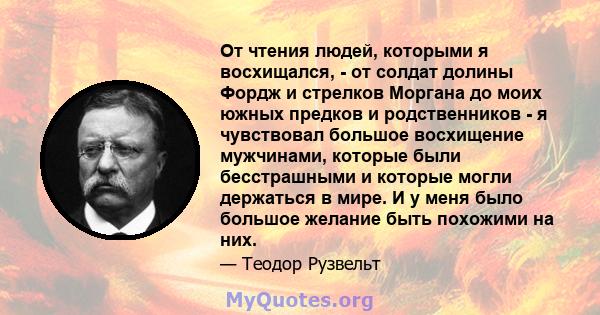 От чтения людей, которыми я восхищался, - от солдат долины Фордж и стрелков Моргана до моих южных предков и родственников - я чувствовал большое восхищение мужчинами, которые были бесстрашными и которые могли держаться в мире. И у меня было большое желание быть похожими на них.

— Теодор Рузвельт

MyQuotes.org